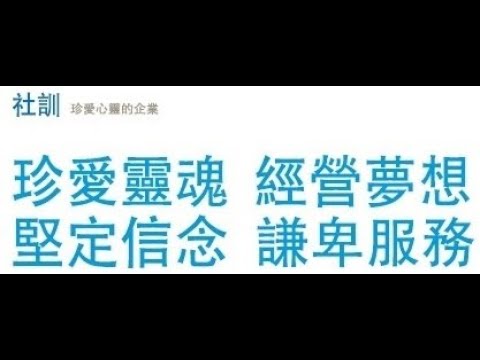 社訓 珍愛心靈的企業

珍愛靈魂 經營夢想
堅定信念 謙卑服務